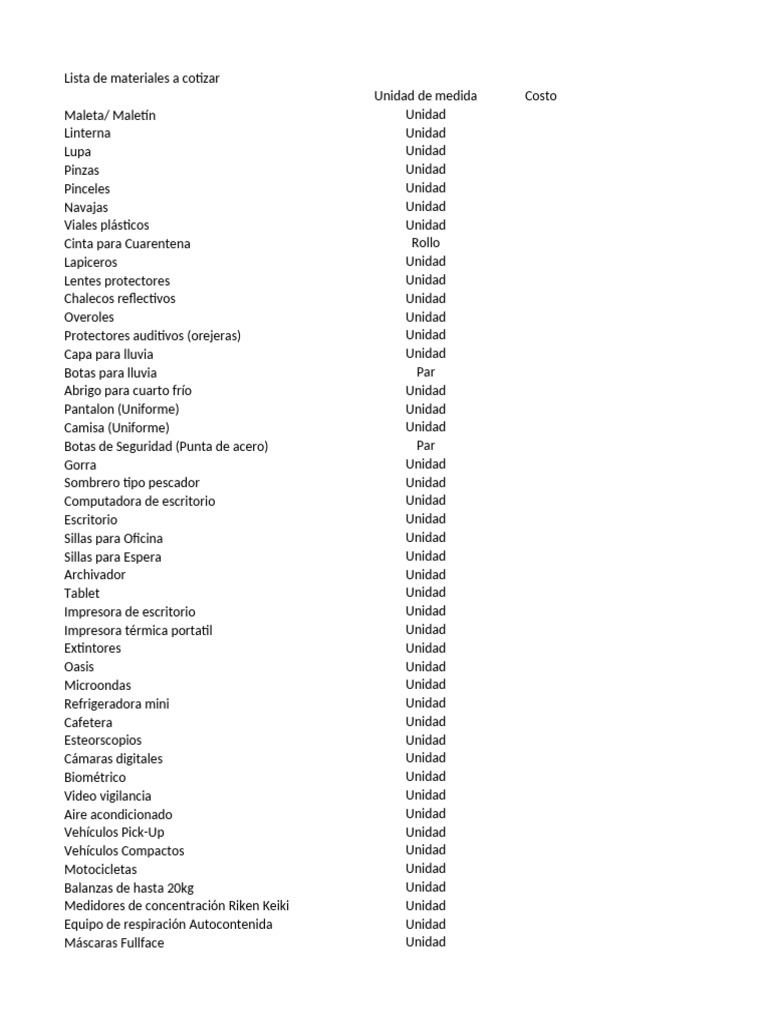 Lista de materiales a cotizar

| | Unidad de medida | Costo |
|---|---|---|
| Maleta/ Maletín | Unidad | |
| Linterna | Unidad | |
| Lupa | Unidad | |
| Pinzas | Unidad | |
| Pinceles | Unidad | |
| Navajas | Unidad | |
| Viales plásticos | Unidad | |
| Cinta para Cuarentena | Rollo | |
| Lapiceros | Unidad | |
| Lentes protectores | Unidad | |
| Chalecos reflectivos | Unidad | |
| Overoles | Unidad | |
| Protectores auditivos (orejeras) | Unidad | |
| Capa para lluvia | Unidad | |
| Botas para lluvia | Par | |
| Abrigo para cuarto frío | Unidad | |
| Pantalon (Uniforme) | Unidad | |
| Camisa (Uniforme) | Unidad | |
| Botas de Seguridad (Punta de acero) | Par | |
| Gorra | Unidad | |
| Sombrero tipo pescador | Unidad | |
| Computadora de escritorio | Unidad | |
| Escritorio | Unidad | |
| Sillas para Oficina | Unidad | |
| Sillas para Espera | Unidad | |
| Archivador | Unidad | |
| Tablet | Unidad | |
| Impresora de escritorio | Unidad | |
| Impresora térmica portatil | Unidad | |
| Extintores | Unidad | |
| Oasis | Unidad | |
| Microondas | Unidad | |
| Refrigeradora mini | Unidad | |
| Cafetera | Unidad | |
| Esteorscopios | Unidad | |
| Cámaras digitales | Unidad | |
| Biométrico | Unidad | |
| Video vigilancia | Unidad | |
| Aire acondicionado | Unidad | |
| Vehículos Pick-Up | Unidad | |
| Vehículos Compactos | Unidad | |
| Motocicletas | Unidad | |
| Balanzas de hasta 20kg | Unidad | |
| Medidores de concentración Riken Keiki | Unidad | |
| Equipo de respiración Autocontenida | Unidad | |
| Máscaras Fullface | Unidad | |